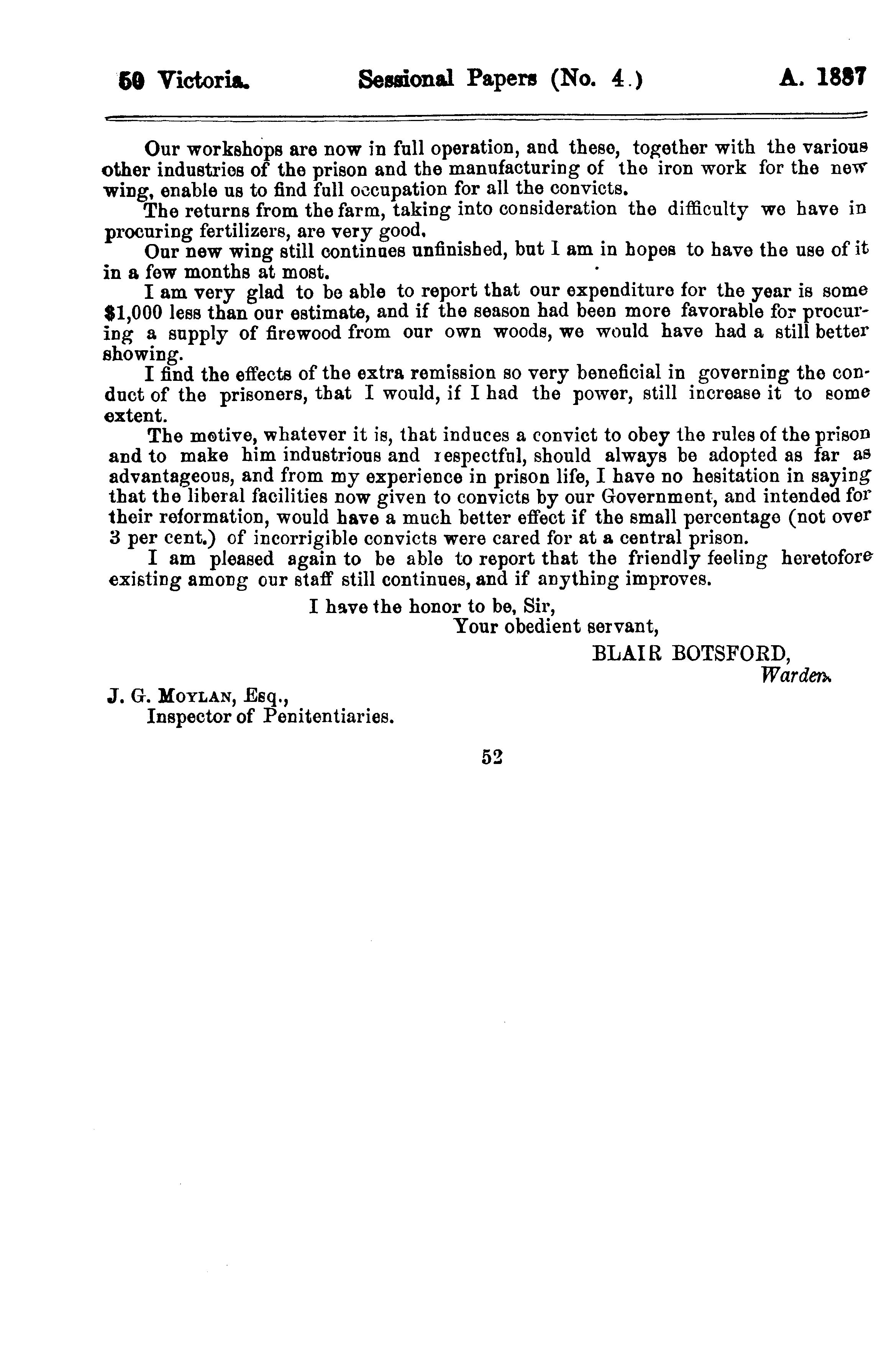 50 Victoria. Sessional Papers (No. 4.) A. 1887

Our workshops are now in full operation, and these, together with the various other industries of the prison and the manufacturing of the iron work for the new wing, enable us to find full occupation for all the convicts.

The returns from the farm, taking into consideration the difficulty we have in procuring fertilizers, are very good.

Our new wing still continues unfinished, but I am in hopes to have the use of it in a few months at most.

I am very glad to be able to report that our expenditure for the year is some $1,000 less than our estimate, and if the season had been more favorable for procuring a supply of firewood from our own woods, we would have had a still better showing.

I find the effects of the extra remission so very beneficial in governing the conduct of the prisoners, that I would, if I had the power, still increase it to some extent.

The motive, whatever it is, that induces a convict to obey the rules of the prison and to make him industrious and respectful, should always be adopted as far as advantageous, and from my experience in prison life, I have no hesitation in saying that the liberal facilities now given to convicts by our Government, and intended for their reformation, would have a much better effect if the small percentage (not over 3 per cent.) of incorrigible convicts were cared for at a central prison.

I am pleased again to be able to report that the friendly feeling heretofore existing among our staff still continues, and if anything improves.

I have the honor to be, Sir,
Your obedient servant,
BLAIR BOTSFORD,
Warden.

J. G. MOYLAN, Esq.,
Inspector of Penitentiaries.

52